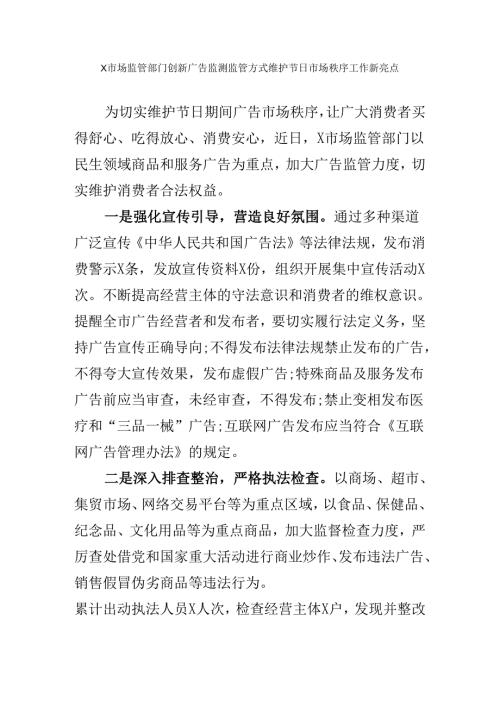 X市场监管部门创新广告监测监管方式维护节日市场秩序工作新亮点

为切实维护节日期间广告市场秩序，让广大消费者买得舒心、吃得放心、消费安心，近日，X市场监管部门以民生领域商品和服务广告为重点，加大广告监管力度，切实维护消费者合法权益。

一是强化宣传引导，营造良好氛围。通过多种渠道广泛宣传《中华人民共和国广告法》等法律法规，发布消费警示X条，发放宣传资料X份，组织开展集中宣传活动X次。不断提高经营主体的守法意识和消费者的维权意识。提醒全市广告经营者和发布者，要切实履行法定义务，坚持广告宣传正确导向;不得发布法律法规禁止发布的广告，不得夸大宣传效果，发布虚假广告;特殊商品及服务发布广告前应当审查，未经审查，不得发布;禁止变相发布医疗和“三品一械”广告;互联网广告发布应当符合《互联网广告管理办法》的规定。

二是深入排查整治，严格执法检查。以商场、超市、集贸市场、网络交易平台等为重点区域，以食品、保健品、纪念品、文化用品等为重点商品，加大监督检查力度，严厉查处借党和国家重大活动进行商业炒作、发布违法广告、销售假冒伪劣商品等违法行为。

累计出动执法人员X人次，检查经营主体X户，发现并整改